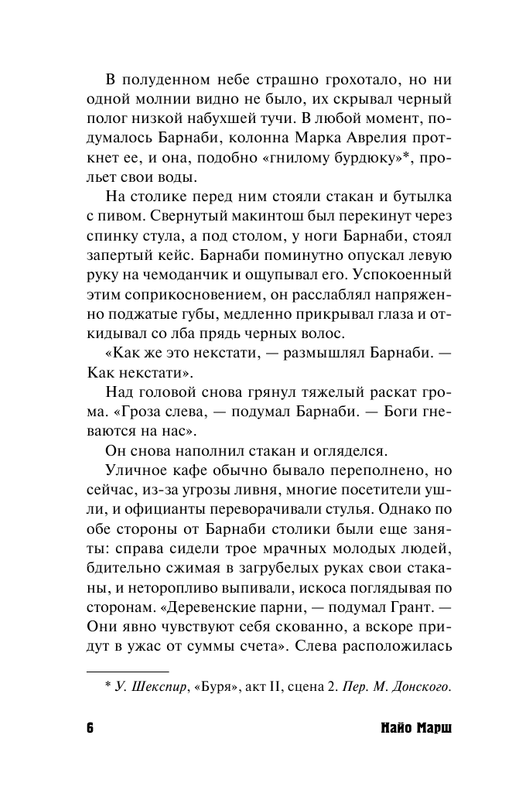 В полуденном небе страшно грохотало, но ни одной молнии видно не было, их скрывал черный полог низкой набухшей тучи. В любой момент, подумалось Барнаби, колонна Марка Аврелия проткнет ее, и она, подобно «гнилому бурдюку»*, прольет свои воды.

На столике перед ним стояли стакан и бутылка с пивом. Свернутый макинтош был перекинут через спинку стула, а под столом, у ноги Барнаби, стоял запертый кейс. Барнаби поминутно опускал левую руку на чемоданчик и ощупывал его. Успокоенный этим соприкосновением, он расслаблял напряженно поджатые губы, медленно прикрывал глаза и откидывал со лба прядь черных волос.

«Как же это некстати, — размышлял Барнаби. — Как некстати».

Над головой снова грянул тяжелый раскат грома. «Гроза слева, — подумал Барнаби. — Боги гневаются на нас».

Он снова наполнил стакан и огляделся.

Уличное кафе обычно бывало переполнено, но сейчас, из-за угрозы ливня, многие посетители ушли, и официанты переворачивали стулья. Однако по обе стороны от Барнаби столики были еще заняты: справа сидели трое мрачных молодых людей, бдительно сжимая в загрубелых руках свои стаканы, и неторопливо выпивали, искоса поглядывая по сторонам. «Деревенские парни, — подумал Грант. — Они явно чувствуют себя скованно, а вскоре придут в ужас от суммы счета». Слева расположилась

* У. Шекспир, «Буря», акт II, сцена 2. Пер. М. Донского.

6 Найо Марш